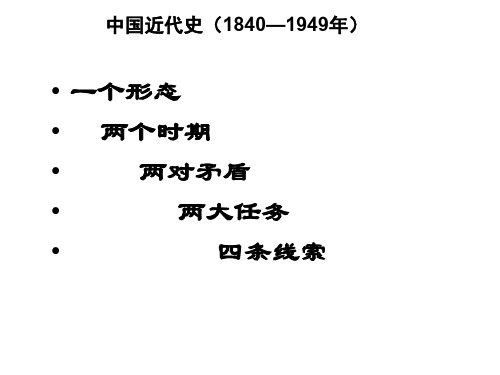 中国近代史（1840—1949年）

• 一个形态
• 两个时期
• 两对矛盾
• 两大任务
• 四条线索